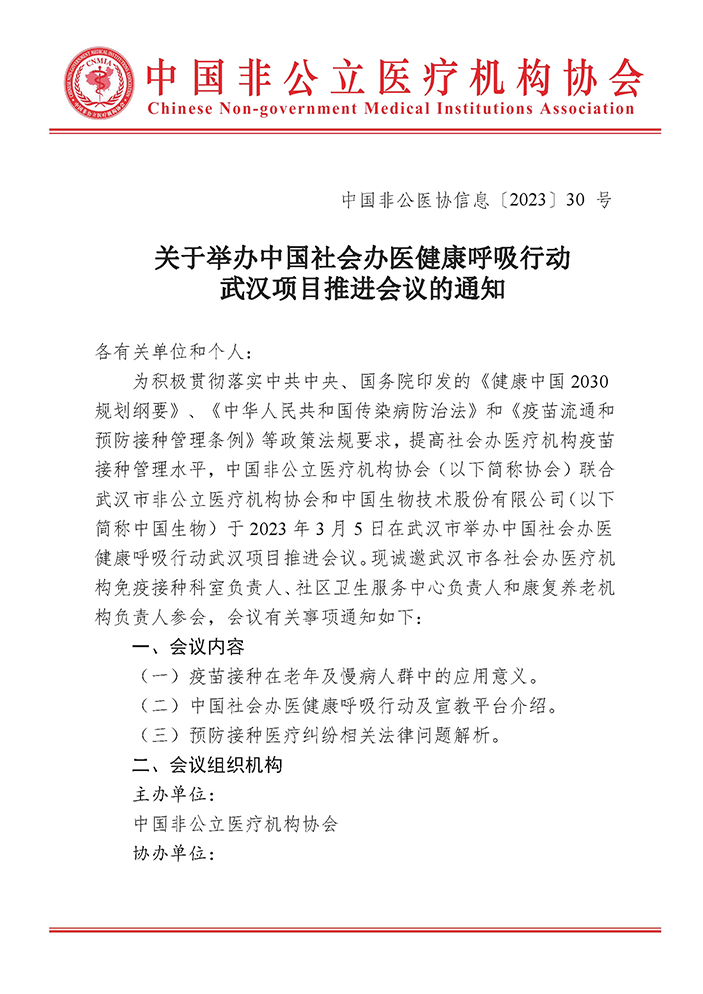 CNMIA

中国非公立医疗机构协会
Chinese Non-government Medical Institutions Association

中国非公医协信息〔2023〕30 号

关于举办中国社会办医健康呼吸行动
武汉项目推进会议的通知

各有关单位和个人：

为积极贯彻落实中共中央、国务院印发的《健康中国 2030 规划纲要》、《中华人民共和国传染病防治法》和《疫苗流通和预防接种管理条例》等政策法规要求，提高社会办医疗机构疫苗接种管理水平，中国非公立医疗机构协会（以下简称协会）联合武汉市非公立医疗机构协会和中国生物技术股份有限公司（以下简称中国生物）于 2023 年 3 月 5 日在武汉市举办中国社会办医健康呼吸行动武汉项目推进会议。现诚邀武汉市各社会办医疗机构免疫接种科室负责人、社区卫生服务中心负责人和康复养老机构负责人参会，会议有关事项通知如下：

一、会议内容

（一）疫苗接种在老年及慢病人群中的应用意义。

（二）中国社会办医健康呼吸行动及宣教平台介绍。

（三）预防接种医疗纠纷相关法律问题解析。

二、会议组织机构

主办单位：

中国非公立医疗机构协会

协办单位：